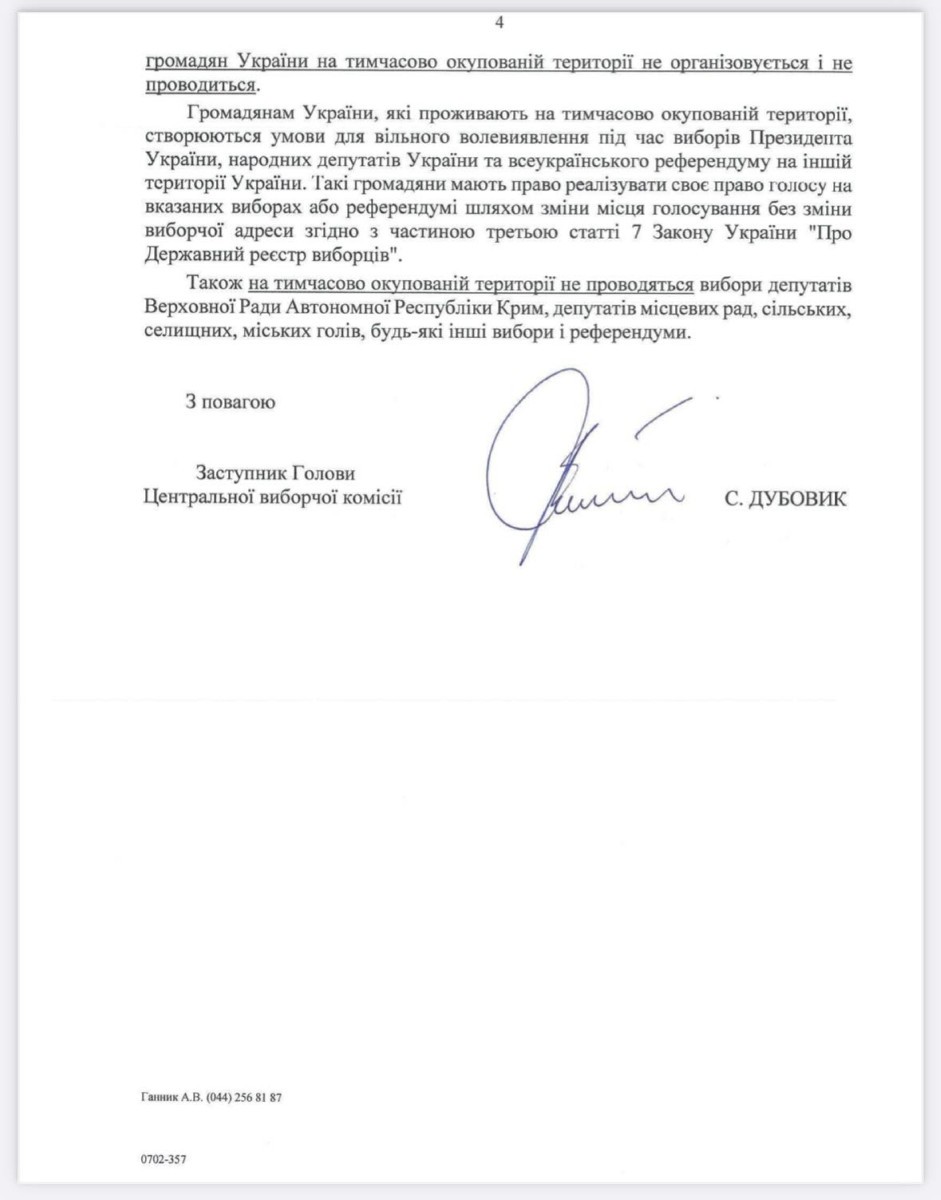 4

громадян України на тимчасово окупованій території не організовується і не проводиться.

Громадянам України, які проживають на тимчасово окупованій території, створюються умови для вільного волевиявлення під час виборів Президента України, народних депутатів України та всеукраїнського референдуму на іншій території України. Такі громадяни мають право реалізувати своє право голосу на вказаних виборах або референдумі шляхом зміни місця голосування без зміни виборчої адреси згідно з частиною третьою статті 7 Закону України "Про Державний реєстр виборців".

Також на тимчасово окупованій території не проводяться вибори депутатів Верховної Ради Автономної Республіки Крим, депутатів місцевих рад, сільських, селищних, міських голів, будь-які інші вибори і референдуми.

З повагою

Заступник Голови
Центральної виборчої комісії

С. ДУБОВИК

Ганник А.В. (044) 256 81 87

0702-357